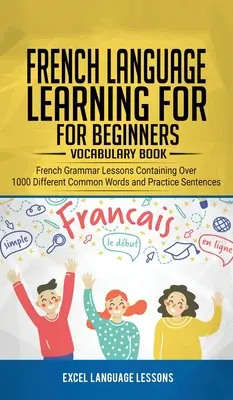 FRENCH LANGUAGE LEARNING FOR FOR BEGINNERS

VOCABULARY BOOK

French Grammar Lessons Containing Over 1000 Different Common Words and Practice Sentences

Francais

simple

le début

en ligne

EXCEL LANGUAGE LESSONS